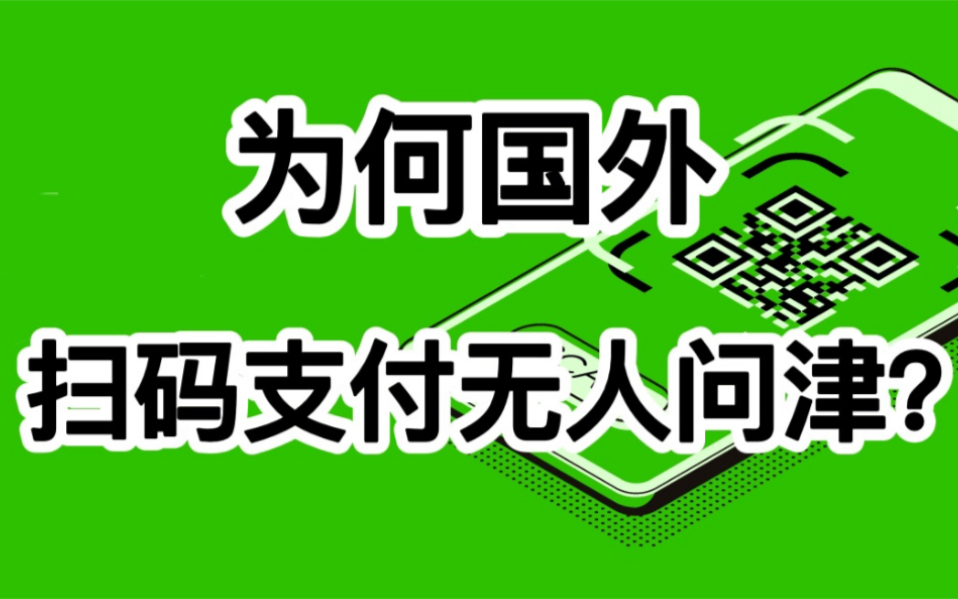 为何国外
扫码支付无人问津?